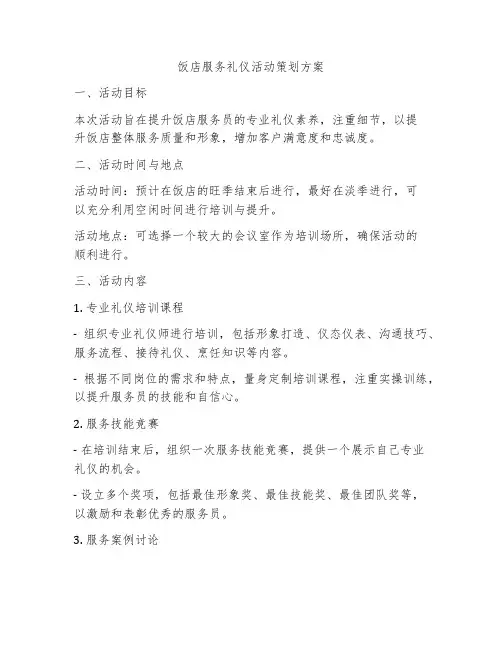 饭店服务礼仪活动策划方案

一、活动目标

本次活动旨在提升饭店服务员的专业礼仪素养，注重细节，以提升饭店整体服务质量和形象，增加客户满意度和忠诚度。

二、活动时间与地点

活动时间：预计在饭店的旺季结束后进行，最好在淡季进行，可以充分利用空闲时间进行培训与提升。

活动地点：可选择一个较大的会议室作为培训场所，确保活动的顺利进行。

三、活动内容

1. 专业礼仪培训课程

- 组织专业礼仪师进行培训，包括形象打造、仪态仪表、沟通技巧、服务流程、接待礼仪、烹饪知识等内容。

- 根据不同岗位的需求和特点，量身定制培训课程，注重实操训练，以提升服务员的技能和自信心。

2. 服务技能竞赛

- 在培训结束后，组织一次服务技能竞赛，提供一个展示自己专业礼仪的机会。

- 设立多个奖项，包括最佳形象奖、最佳技能奖、最佳团队奖等，以激励和表彰优秀的服务员。

3. 服务案例讨论